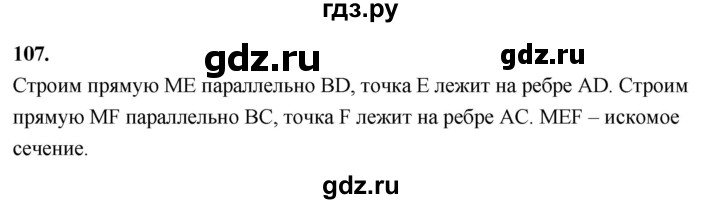 гдз.ру

107.

gdz.ru

gdz.ru

Строим прямую ME параллельно BD, точка E лежит на ребре AD. Строим прямую MF параллельно BC, точка F лежит на ребре AC. MEF – искомое сечение.

gdz.ru